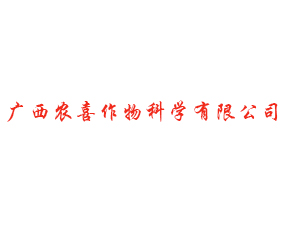 广西农喜作物科学有限公司